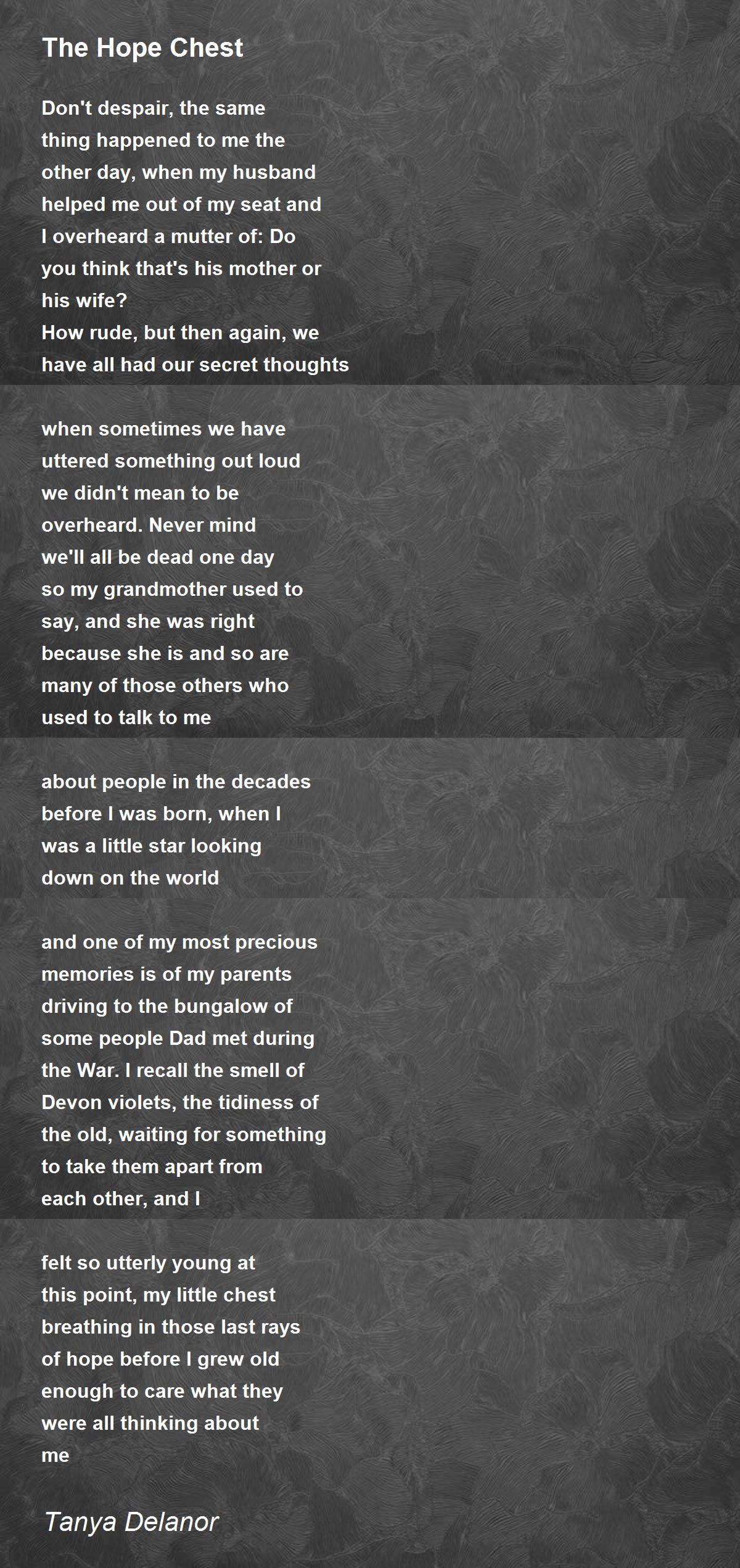 The Hope Chest

Don't despair, the same
thing happened to me the
other day, when my husband
helped me out of my seat and
I overheard a mutter of: Do
you think that's his mother or
his wife?
How rude, but then again, we
have all had our secret thoughts

when sometimes we have
uttered something out loud
we didn't mean to be
overheard. Never mind
we'll all be dead one day
so my grandmother used to
say, and she was right
because she is and so are
many of those others who
used to talk to me

about people in the decades
before I was born, when I
was a little star looking
down on the world

and one of my most precious
memories is of my parents
driving to the bungalow of
some people Dad met during
the War. I recall the smell of
Devon violets, the tidiness of
the old, waiting for something
to take them apart from
each other, and I

felt so utterly young at
this point, my little chest
breathing in those last rays
of hope before I grew old
enough to care what they
were all thinking about
me

Tanya Delanor